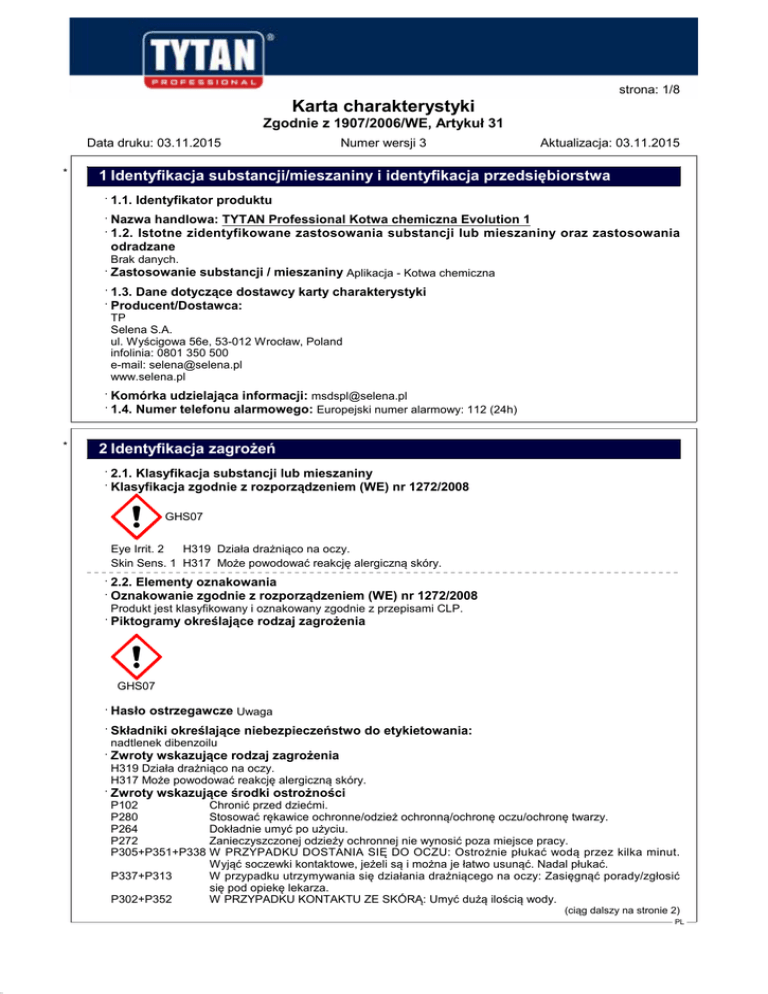 TYTAN®
PROFESSIONAL

strona: 1/8

Karta charakterystyki
Zgodnie z 1907/2006/WE, Artykuł 31

Data druku: 03.11.2015 Numer wersji 3 Aktualizacja: 03.11.2015

*

1 Identyfikacja substancji/mieszaniny i identyfikacja przedsiębiorstwa

· 1.1. Identyfikator produktu

· Nazwa handlowa: TYTAN Professional Kotwa chemiczna Evolution 1
· 1.2. Istotne zidentyfikowane zastosowania substancji lub mieszaniny oraz zastosowania odradzane
Brak danych.
· Zastosowanie substancji / mieszaniny Aplikacja - Kotwa chemiczna

· 1.3. Dane dotyczące dostawcy karty charakterystyki
· Producent/Dostawca:
TP
Selena S.A.
ul. Wyścigowa 56e, 53-012 Wrocław, Poland
infolinia: 0801 350 500
e-mail: selena@selena.pl
www.selena.pl

· Komórka udzielająca informacji: msdspl@selena.pl
· 1.4. Numer telefonu alarmowego: Europejski numer alarmowy: 112 (24h)

*

2 Identyfikacja zagrożeń

· 2.1. Klasyfikacja substancji lub mieszaniny
· Klasyfikacja zgodnie z rozporządzeniem (WE) nr 1272/2008

GHS07

Eye Irrit. 2 H319 Działa drażniąco na oczy.
Skin Sens. 1 H317 Może powodować reakcję alergiczną skóry.

· 2.2. Elementy oznakowania
· Oznakowanie zgodnie z rozporządzeniem (WE) nr 1272/2008
Produkt jest klasyfikowany i oznakowany zgodnie z przepisami CLP.
· Piktogramy określające rodzaj zagrożenia

GHS07

· Hasło ostrzegawcze Uwaga

· Składniki określające niebezpieczeństwo do etykietowania:
nadtlenek dibenzoilu
· Zwroty wskazujące rodzaj zagrożenia
H319 Działa drażniąco na oczy.
H317 Może powodować reakcję alergiczną skóry.
· Zwroty wskazujące środki ostrożności
P102 Chronić przed dziećmi.
P280 Stosować rękawice ochronne/odzież ochronną/ochronę oczu/ochronę twarzy.
P264 Dokładnie umyć po użyciu.
P272 Zanieczyszczonej odzieży ochronnej nie wynosić poza miejsce pracy.
P305+P351+P338 W PRZYPADKU DOSTANIA SIĘ DO OCZU: Ostrożnie płukać wodą przez kilka minut. Wyjąć soczewki kontaktowe, jeżeli są i można je łatwo usunąć. Nadal płukać.
P337+P313 W przypadku utrzymywania się działania drażniącego na oczy: Zasięgnąć porady/zgłosić się pod opiekę lekarza.
P302+P352 W PRZYPADKU KONTAKTU ZE SKÓRĄ: Umyć dużą ilością wody.

(ciąg dalszy na stronie 2)
PL